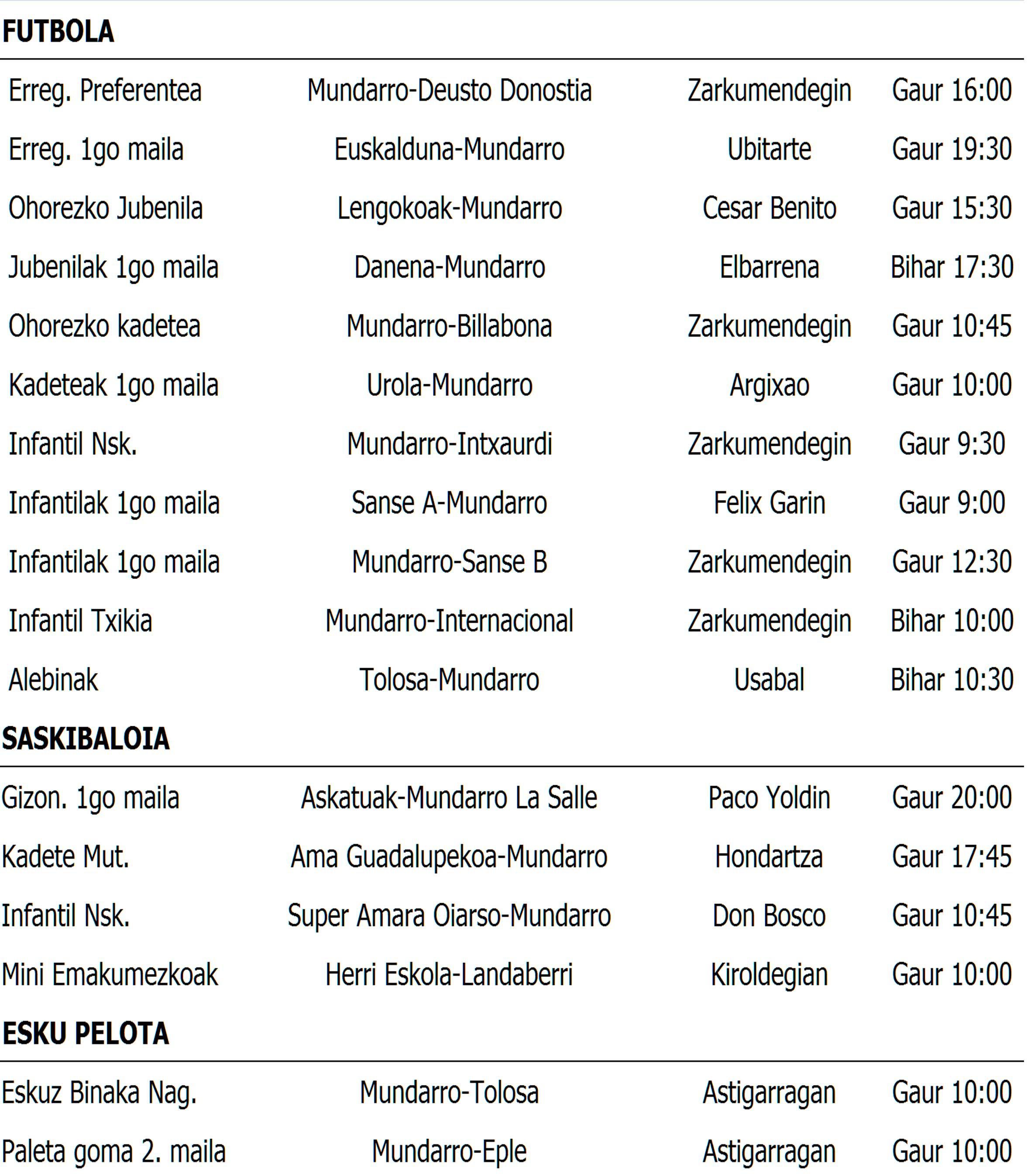 FUTBOLA

| | | | |
|---|---|---|---|
| Erreg. Preferentea | Mundarro-Deusto Donostia | Zarkumendegin | Gaur 16:00 |
| Erreg. 1go maila | Euskalduna-Mundarro | Ubitarte | Gaur 19:30 |
| Ohorezko Jubenila | Lengokoak-Mundarro | Cesar Benito | Gaur 15:30 |
| Jubenilak 1go maila | Danena-Mundarro | Elbarrena | Bihar 17:30 |
| Ohorezko kadetea | Mundarro-Billabona | Zarkumendegin | Gaur 10:45 |
| Kadeteak 1go maila | Urola-Mundarro | Argixao | Gaur 10:00 |
| Infantil Nsk. | Mundarro-Intxaurdi | Zarkumendegin | Gaur 9:30 |
| Infantilak 1go maila | Sanse A-Mundarro | Felix Garin | Gaur 9:00 |
| Infantilak 1go maila | Mundarro-Sanse B | Zarkumendegin | Gaur 12:30 |
| Infantil Txikia | Mundarro-Internacional | Zarkumendegin | Bihar 10:00 |
| Alebinak | Tolosa-Mundarro | Usabal | Bihar 10:30 |

SASKIBALOIA

| | | | |
|---|---|---|---|
| Gizon. 1go maila | Askatuak-Mundarro La Salle | Paco Yoldin | Gaur 20:00 |
| Kadete Mut. | Ama Guadalupekoa-Mundarro | Hondartza | Gaur 17:45 |
| Infantil Nsk. | Super Amara Oiarso-Mundarro | Don Bosco | Gaur 10:45 |
| Mini Emakumezkoak | Herri Eskola-Landaberri | Kiroldegian | Gaur 10:00 |

ESKU PELOTA

| | | | |
|---|---|---|---|
| Eskuz Binaka Nag. | Mundarro-Tolosa | Astigarragan | Gaur 10:00 |
| Paleta goma 2. maila | Mundarro-Eple | Astigarragan | Gaur 10:00 |